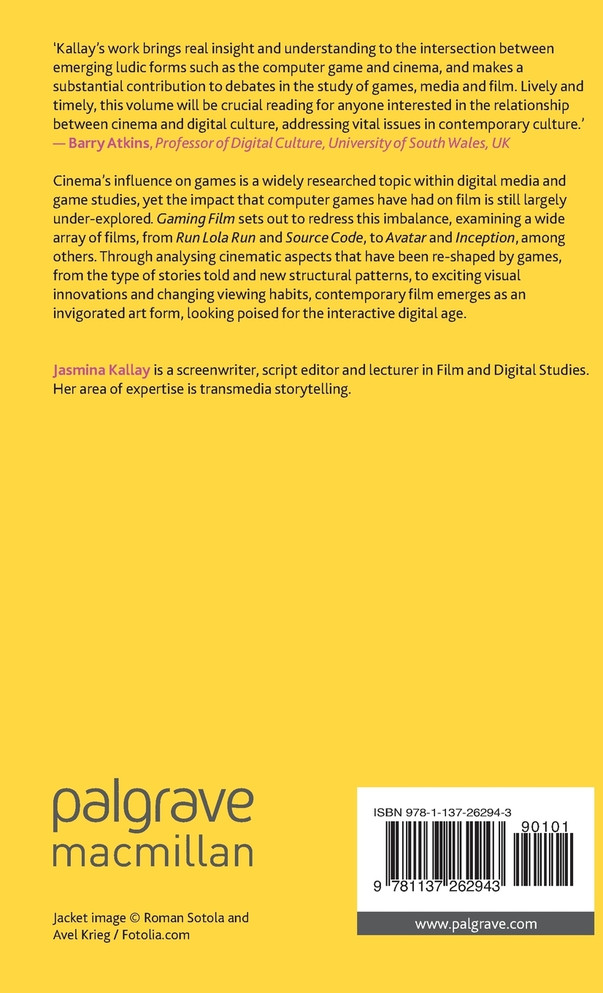 'Kallay's work brings real insight and understanding to the intersection between emerging ludic forms such as the computer game and cinema, and makes a substantial contribution to debates in the study of games, media and film. Lively and timely, this volume will be crucial reading for anyone interested in the relationship between cinema and digital culture, addressing vital issues in contemporary culture.'
— Barry Atkins, Professor of Digital Culture, University of South Wales, UK

Cinema's influence on games is a widely researched topic within digital media and game studies, yet the impact that computer games have had on film is still largely under-explored. Gaming Film sets out to redress this imbalance, examining a wide array of films, from Run Lola Run and Source Code, to Avatar and Inception, among others. Through analysing cinematic aspects that have been re-shaped by games, from the type of stories told and new structural patterns, to exciting visual innovations and changing viewing habits, contemporary film emerges as an invigorated art form, looking poised for the interactive digital age.

Jasmina Kallay is a screenwriter, script editor and lecturer in Film and Digital Studies. Her area of expertise is transmedia storytelling.

palgrave
macmillan

Jacket image © Roman Sotola and Avel Krieg / Fotolia.com

ISBN 978-1-137-26294-3

90101

9 781137 262943

www.palgrave.com